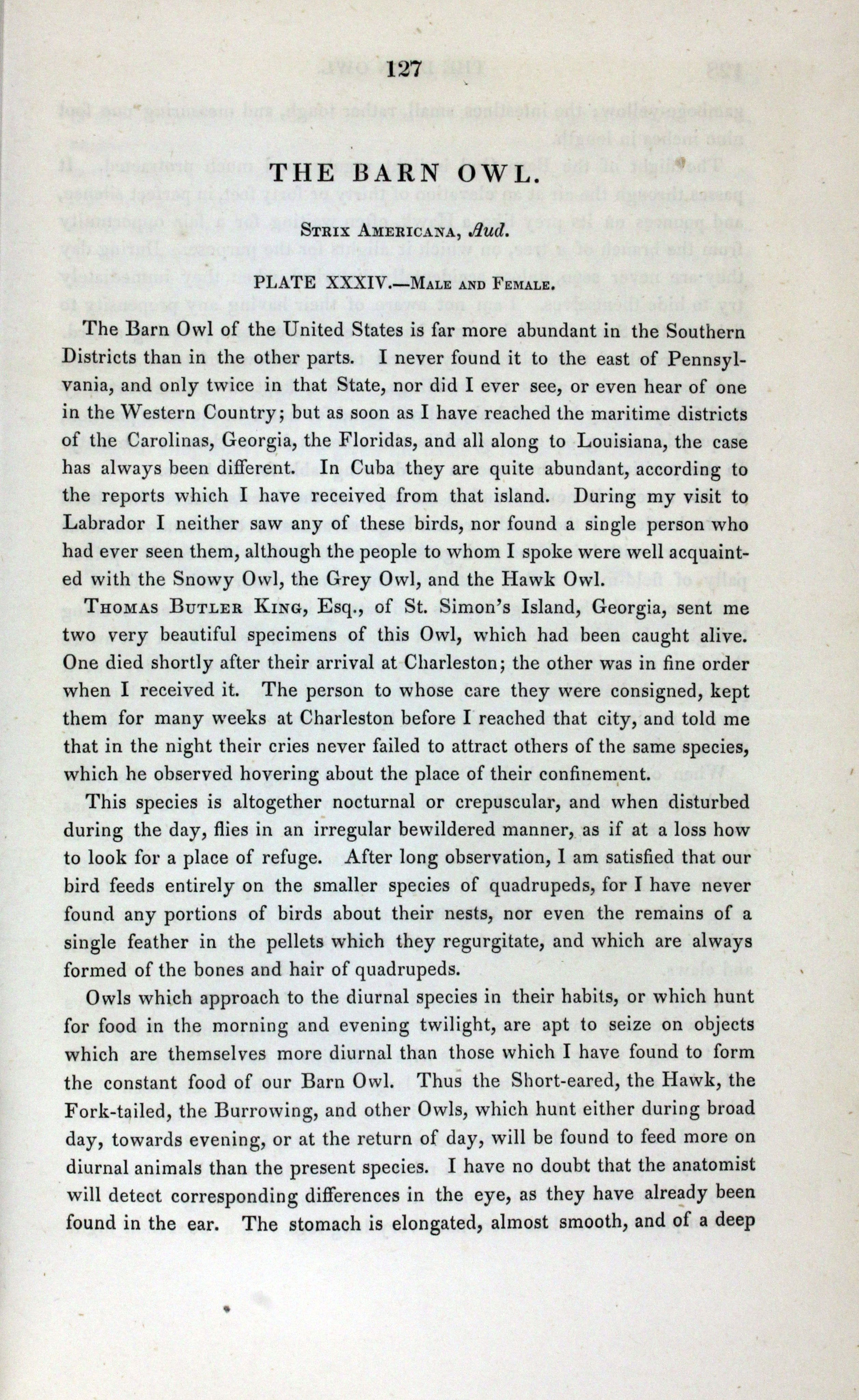 127

THE BARN OWL.

Strix Americana, Aud.

PLATE XXXIV.—Male and Female.

The Barn Owl of the United States is far more abundant in the Southern Districts than in the other parts. I never found it to the east of Pennsylvania, and only twice in that State, nor did I ever see, or even hear of one in the Western Country; but as soon as I have reached the maritime districts of the Carolinas, Georgia, the Floridas, and all along to Louisiana, the case has always been different. In Cuba they are quite abundant, according to the reports which I have received from that island. During my visit to Labrador I neither saw any of these birds, nor found a single person who had ever seen them, although the people to whom I spoke were well acquainted with the Snowy Owl, the Grey Owl, and the Hawk Owl.

Thomas Butler King, Esq., of St. Simon's Island, Georgia, sent me two very beautiful specimens of this Owl, which had been caught alive. One died shortly after their arrival at Charleston; the other was in fine order when I received it. The person to whose care they were consigned, kept them for many weeks at Charleston before I reached that city, and told me that in the night their cries never failed to attract others of the same species, which he observed hovering about the place of their confinement.

This species is altogether nocturnal or crepuscular, and when disturbed during the day, flies in an irregular bewildered manner, as if at a loss how to look for a place of refuge. After long observation, I am satisfied that our bird feeds entirely on the smaller species of quadrupeds, for I have never found any portions of birds about their nests, nor even the remains of a single feather in the pellets which they regurgitate, and which are always formed of the bones and hair of quadrupeds.

Owls which approach to the diurnal species in their habits, or which hunt for food in the morning and evening twilight, are apt to seize on objects which are themselves more diurnal than those which I have found to form the constant food of our Barn Owl. Thus the Short-eared, the Hawk, the Fork-tailed, the Burrowing, and other Owls, which hunt either during broad day, towards evening, or at the return of day, will be found to feed more on diurnal animals than the present species. I have no doubt that the anatomist will detect corresponding differences in the eye, as they have already been found in the ear. The stomach is elongated, almost smooth, and of a deep